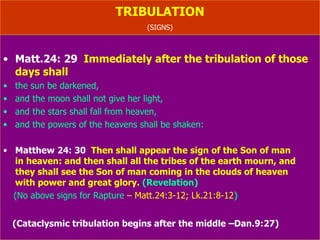 TRIBULATION

(SIGNS)

• Matt.24: 29 Immediately after the tribulation of those days shall
• the sun be darkened,
• and the moon shall not give her light,
• and the stars shall fall from heaven,
• and the powers of the heavens shall be shaken:

• Matthew 24: 30 Then shall appear the sign of the Son of man in heaven: and then shall all the tribes of the earth mourn, and they shall see the Son of man coming in the clouds of heaven with power and great glory. (Revelation)
(No above signs for Rapture – Matt.24:3-12; Lk.21:8-12)

(Cataclysmic tribulation begins after the middle –Dan.9:27)